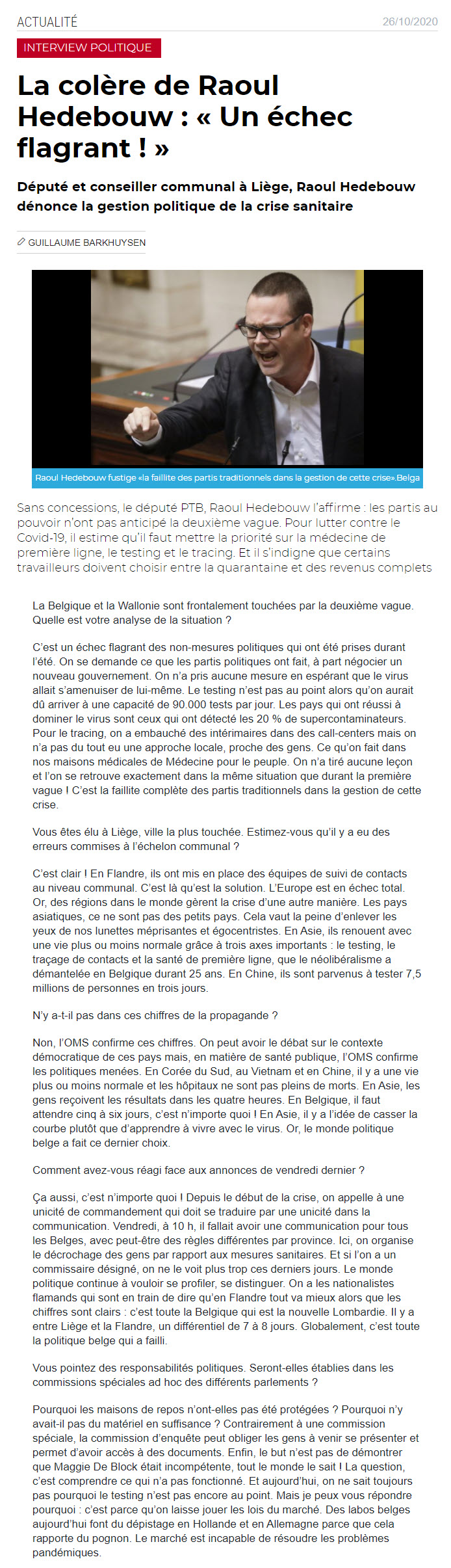 ACTUALITÉ 26/10/2020

INTERVIEW POLITIQUE

La colère de Raoul Hedebouw : « Un échec flagrant ! »

Député et conseiller communal à Liège, Raoul Hedebouw dénonce la gestion politique de la crise sanitaire

GUILLAUME BARKHUYSEN

Raoul Hedebouw fustige «la faillite des partis traditionnels dans la gestion de cette crise».Belga

Sans concessions, le député PTB, Raoul Hedebouw l'affirme : les partis au pouvoir n'ont pas anticipé la deuxième vague. Pour lutter contre le Covid-19, il estime qu'il faut mettre la priorité sur la médecine de première ligne, le testing et le tracing. Et il s'indigne que certains travailleurs doivent choisir entre la quarantaine et des revenus complets

La Belgique et la Wallonie sont frontalement touchées par la deuxième vague. Quelle est votre analyse de la situation ?

C'est un échec flagrant des non-mesures politiques qui ont été prises durant l'été. On se demande ce que les partis politiques ont fait, à part négocier un nouveau gouvernement. On n'a pris aucune mesure en espérant que le virus allait s'amenuiser de lui-même. Le testing n'est pas au point alors qu'on aurait dû arriver à une capacité de 90.000 tests par jour. Les pays qui ont réussi à dominer le virus sont ceux qui ont détecté les 20 % de supercontaminateurs. Pour le tracing, on a embauché des intérimaires dans des call-centers mais on n'a pas du tout eu une approche locale, proche des gens. Ce qu'on fait dans nos maisons médicales de Médecine pour le peuple. On n'a tiré aucune leçon et l'on se retrouve exactement dans la même situation que durant la première vague ! C'est la faillite complète des partis traditionnels dans la gestion de cette crise.

Vous êtes élu à Liège, ville la plus touchée. Estimez-vous qu'il y a eu des erreurs commises à l'échelon communal ?

C'est clair ! En Flandre, ils ont mis en place des équipes de suivi de contacts au niveau communal. C'est là qu'est la solution. L'Europe est en échec total. Or, des régions dans le monde gèrent la crise d'une autre manière. Les pays asiatiques, ce ne sont pas des petits pays. Cela vaut la peine d'enlever les yeux de nos lunettes méprisantes et égocentristes. En Asie, ils renouent avec une vie plus ou moins normale grâce à trois axes importants : le testing, le traçage de contacts et la santé de première ligne, que le néolibéralisme a démantelée en Belgique durant 25 ans. En Chine, ils sont parvenus à tester 7,5 millions de personnes en trois jours.

N'y a-t-il pas dans ces chiffres de la propagande ?

Non, l'OMS confirme ces chiffres. On peut avoir le débat sur le contexte démocratique de ces pays mais, en matière de santé publique, l'OMS confirme les politiques menées. En Corée du Sud, au Vietnam et en Chine, il y a une vie plus ou moins normale et les hôpitaux ne sont pas pleins de morts. En Asie, les gens reçoivent les résultats dans les quatre heures. En Belgique, il faut attendre cinq à six jours, c'est n'importe quoi ! En Asie, il y a l'idée de casser la courbe plutôt que d'apprendre à vivre avec le virus. Or, le monde politique belge a fait ce dernier choix.

Comment avez-vous réagi face aux annonces de vendredi dernier ?

Ça aussi, c'est n'importe quoi ! Depuis le début de la crise, on appelle à une unicité de commandement qui doit se traduire par une unicité dans la communication. Vendredi, à 10 h, il fallait avoir une communication pour tous les Belges, avec peut-être des règles différentes par province. Ici, on organise le décrochage des gens par rapport aux mesures sanitaires. Et si l'on a un commissaire désigné, on ne le voit plus trop ces derniers jours. Le monde politique continue à vouloir se profiler, se distinguer. On a les nationalistes flamands qui sont en train de dire qu'en Flandre tout va mieux alors que les chiffres sont clairs : c'est toute la Belgique qui est la nouvelle Lombardie. Il y a entre Liège et la Flandre, un différentiel de 7 à 8 jours. Globalement, c'est toute la politique belge qui a failli.

Vous pointez des responsabilités politiques. Seront-elles établies dans les commissions spéciales ad hoc des différents parlements ?

Pourquoi les maisons de repos n'ont-elles pas été protégées ? Pourquoi n'y avait-il pas du matériel en suffisance ? Contrairement à une commission spéciale, la commission d'enquête peut obliger les gens à venir se présenter et permet d'avoir accès à des documents. Enfin, le but n'est pas de démontrer que Maggie De Block était incompétente, tout le monde le sait ! La question, c'est comprendre ce qui n'a pas fonctionné. Et aujourd'hui, on ne sait toujours pas pourquoi le testing n'est pas encore au point. Mais je peux vous répondre pourquoi : c'est parce qu'on laisse jouer les lois du marché. Des labos belges aujourd'hui font du dépistage en Hollande et en Allemagne parce que cela rapporte du pognon. Le marché est incapable de résoudre les problèmes pandémiques.